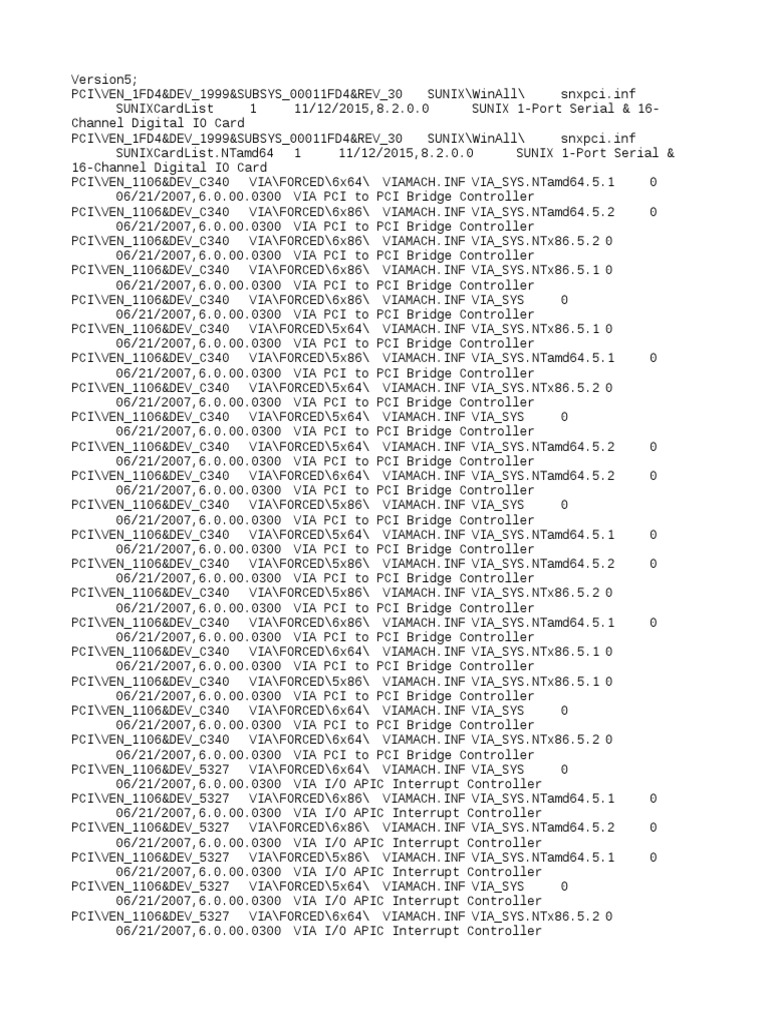 Version5;
PCI\VEN_1FD4&DEV_1999&SUBSYS_00011FD4&REV_30 SUNIX\WinAll\ snxpci.inf SUNIXCardList 1 11/12/2015,8.2.0.0 SUNIX 1-Port Serial & 16-Channel Digital IO Card
PCI\VEN_1FD4&DEV_1999&SUBSYS_00011FD4&REV_30 SUNIX\WinAll\ snxpci.inf SUNIXCardList.NTamd64 1 11/12/2015,8.2.0.0 SUNIX 1-Port Serial & 16-Channel Digital IO Card
PCI\VEN_1106&DEV_C340 VIA\FORCED\6x64\ VIAMACH.INF VIA_SYS.NTamd64.5.1 0 06/21/2007,6.0.00.0300 VIA PCI to PCI Bridge Controller
PCI\VEN_1106&DEV_C340 VIA\FORCED\6x86\ VIAMACH.INF VIA_SYS.NTamd64.5.2 0 06/21/2007,6.0.00.0300 VIA PCI to PCI Bridge Controller
PCI\VEN_1106&DEV_C340 VIA\FORCED\6x86\ VIAMACH.INF VIA_SYS.NTx86.5.2 0 06/21/2007,6.0.00.0300 VIA PCI to PCI Bridge Controller
PCI\VEN_1106&DEV_C340 VIA\FORCED\6x86\ VIAMACH.INF VIA_SYS.NTx86.5.1 0 06/21/2007,6.0.00.0300 VIA PCI to PCI Bridge Controller
PCI\VEN_1106&DEV_C340 VIA\FORCED\6x86\ VIAMACH.INF VIA_SYS 0 06/21/2007,6.0.00.0300 VIA PCI to PCI Bridge Controller
PCI\VEN_1106&DEV_C340 VIA\FORCED\5x64\ VIAMACH.INF VIA_SYS.NTx86.5.1 0 06/21/2007,6.0.00.0300 VIA PCI to PCI Bridge Controller
PCI\VEN_1106&DEV_C340 VIA\FORCED\5x86\ VIAMACH.INF VIA_SYS.NTamd64.5.1 0 06/21/2007,6.0.00.0300 VIA PCI to PCI Bridge Controller
PCI\VEN_1106&DEV_C340 VIA\FORCED\5x64\ VIAMACH.INF VIA_SYS.NTx86.5.2 0 06/21/2007,6.0.00.0300 VIA PCI to PCI Bridge Controller
PCI\VEN_1106&DEV_C340 VIA\FORCED\5x64\ VIAMACH.INF VIA_SYS 0 06/21/2007,6.0.00.0300 VIA PCI to PCI Bridge Controller
PCI\VEN_1106&DEV_C340 VIA\FORCED\5x64\ VIAMACH.INF VIA_SYS.NTamd64.5.2 0 06/21/2007,6.0.00.0300 VIA PCI to PCI Bridge Controller
PCI\VEN_1106&DEV_C340 VIA\FORCED\6x64\ VIAMACH.INF VIA_SYS.NTamd64.5.2 0 06/21/2007,6.0.00.0300 VIA PCI to PCI Bridge Controller
PCI\VEN_1106&DEV_C340 VIA\FORCED\5x86\ VIAMACH.INF VIA_SYS 0 06/21/2007,6.0.00.0300 VIA PCI to PCI Bridge Controller
PCI\VEN_1106&DEV_C340 VIA\FORCED\5x64\ VIAMACH.INF VIA_SYS.NTamd64.5.1 0 06/21/2007,6.0.00.0300 VIA PCI to PCI Bridge Controller
PCI\VEN_1106&DEV_C340 VIA\FORCED\5x86\ VIAMACH.INF VIA_SYS.NTamd64.5.2 0 06/21/2007,6.0.00.0300 VIA PCI to PCI Bridge Controller
PCI\VEN_1106&DEV_C340 VIA\FORCED\5x86\ VIAMACH.INF VIA_SYS.NTx86.5.2 0 06/21/2007,6.0.00.0300 VIA PCI to PCI Bridge Controller
PCI\VEN_1106&DEV_C340 VIA\FORCED\6x86\ VIAMACH.INF VIA_SYS.NTamd64.5.1 0 06/21/2007,6.0.00.0300 VIA PCI to PCI Bridge Controller
PCI\VEN_1106&DEV_C340 VIA\FORCED\6x64\ VIAMACH.INF VIA_SYS.NTx86.5.1 0 06/21/2007,6.0.00.0300 VIA PCI to PCI Bridge Controller
PCI\VEN_1106&DEV_C340 VIA\FORCED\5x86\ VIAMACH.INF VIA_SYS.NTx86.5.1 0 06/21/2007,6.0.00.0300 VIA PCI to PCI Bridge Controller
PCI\VEN_1106&DEV_C340 VIA\FORCED\6x64\ VIAMACH.INF VIA_SYS 0 06/21/2007,6.0.00.0300 VIA PCI to PCI Bridge Controller
PCI\VEN_1106&DEV_C340 VIA\FORCED\6x64\ VIAMACH.INF VIA_SYS.NTx86.5.2 0 06/21/2007,6.0.00.0300 VIA PCI to PCI Bridge Controller
PCI\VEN_1106&DEV_5327 VIA\FORCED\6x64\ VIAMACH.INF VIA_SYS 0 06/21/2007,6.0.00.0300 VIA I/O APIC Interrupt Controller
PCI\VEN_1106&DEV_5327 VIA\FORCED\6x86\ VIAMACH.INF VIA_SYS.NTamd64.5.1 0 06/21/2007,6.0.00.0300 VIA I/O APIC Interrupt Controller
PCI\VEN_1106&DEV_5327 VIA\FORCED\6x86\ VIAMACH.INF VIA_SYS.NTamd64.5.2 0 06/21/2007,6.0.00.0300 VIA I/O APIC Interrupt Controller
PCI\VEN_1106&DEV_5327 VIA\FORCED\5x86\ VIAMACH.INF VIA_SYS.NTamd64.5.1 0 06/21/2007,6.0.00.0300 VIA I/O APIC Interrupt Controller
PCI\VEN_1106&DEV_5327 VIA\FORCED\5x64\ VIAMACH.INF VIA_SYS 0 06/21/2007,6.0.00.0300 VIA I/O APIC Interrupt Controller
PCI\VEN_1106&DEV_5327 VIA\FORCED\6x64\ VIAMACH.INF VIA_SYS.NTx86.5.2 0 06/21/2007,6.0.00.0300 VIA I/O APIC Interrupt Controller